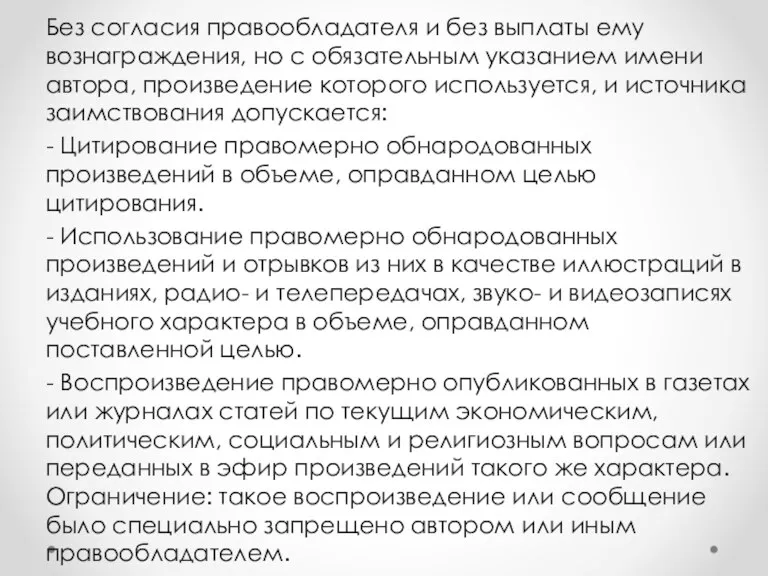 Без согласия правообладателя и без выплаты ему вознаграждения, но с обязательным указанием имени автора, произведение которого используется, и источника заимствования допускается:

- Цитирование правомерно обнародованных произведений в объеме, оправданном целью цитирования.

- Использование правомерно обнародованных произведений и отрывков из них в качестве иллюстраций в изданиях, радио- и телепередачах, звуко- и видеозаписях учебного характера в объеме, оправданном поставленной целью.

- Воспроизведение правомерно опубликованных в газетах или журналах статей по текущим экономическим, политическим, социальным и религиозным вопросам или переданных в эфир произведений такого же характера. Ограничение: такое воспроизведение или сообщение было специально запрещено автором или иным правообладателем.